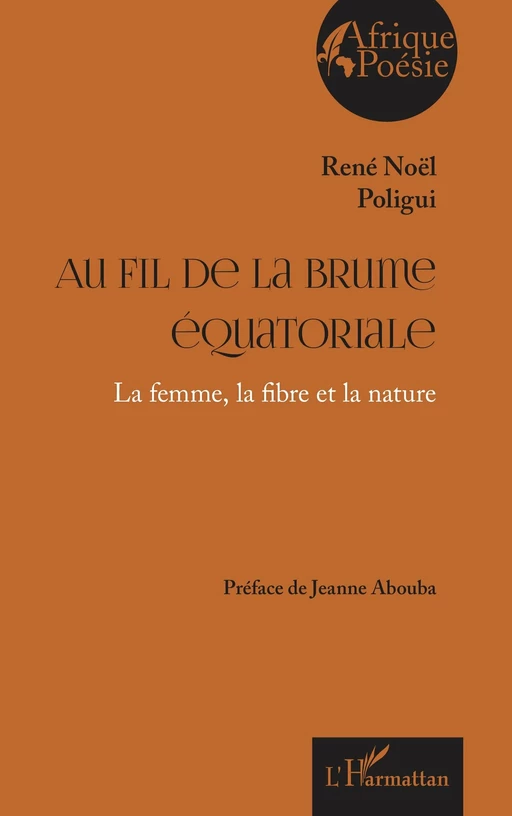 Afrique Poésie

René Noël Poligui

AU FIL DE LA BRUME ÉQUATORIALE

La femme, la fibre et la nature

Préface de Jeanne Abouba

L'Harmattan